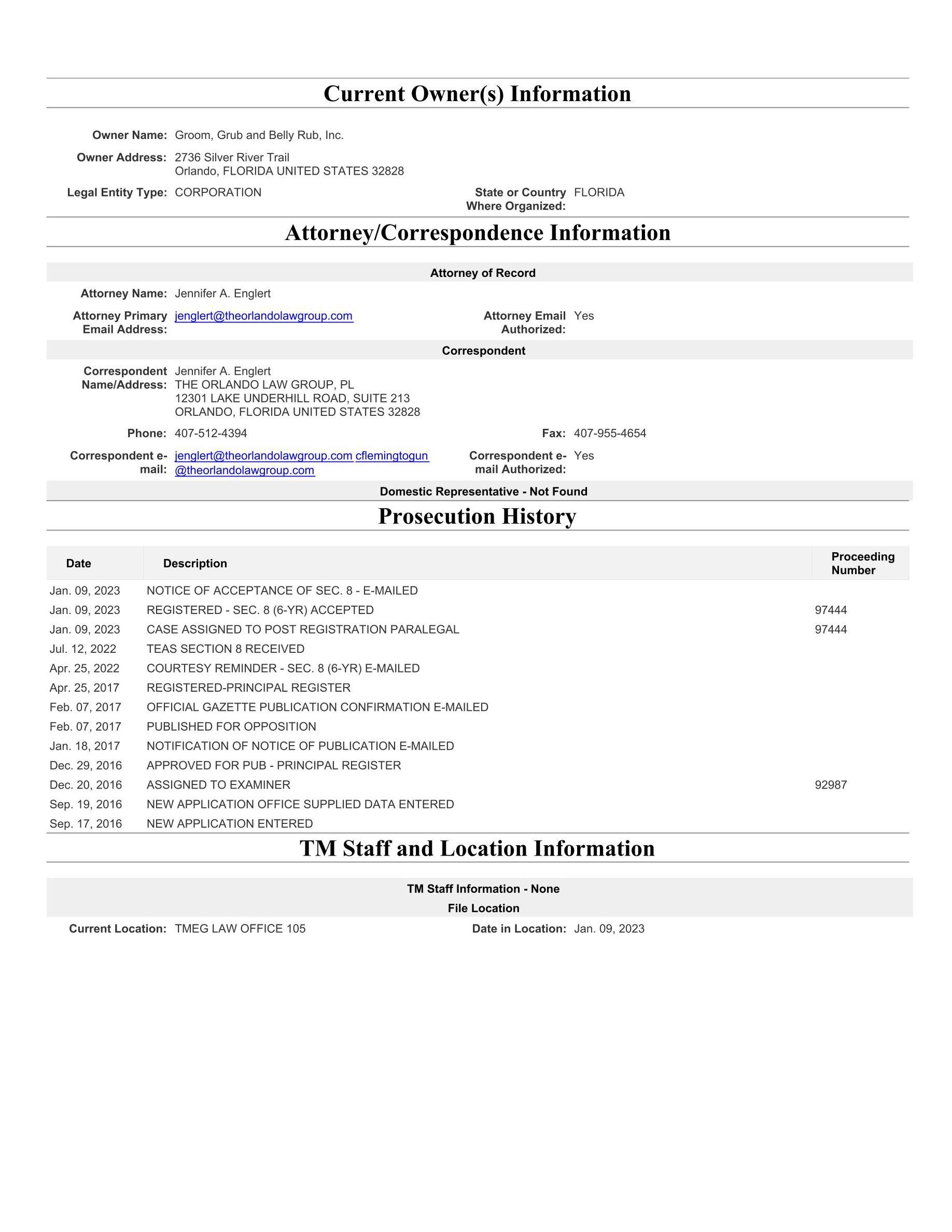 Current Owner(s) Information

Owner Name: Groom, Grub and Belly Rub, Inc.

Owner Address: 2736 Silver River Trail
Orlando, FLORIDA UNITED STATES 32828

Legal Entity Type: CORPORATION

State or Country Where Organized: FLORIDA

Attorney/Correspondence Information

Attorney of Record

Attorney Name: Jennifer A. Englert

Attorney Primary Email Address: jenglert@theorlandolawgroup.com

Attorney Email Authorized: Yes

Correspondent

Correspondent Name/Address: Jennifer A. Englert
THE ORLANDO LAW GROUP, PL
12301 LAKE UNDERHILL ROAD, SUITE 213
ORLANDO, FLORIDA UNITED STATES 32828

Phone: 407-512-4394

Fax: 407-955-4654

Correspondent e-mail: jenglert@theorlandolawgroup.com cflemingtogun@theorlandolawgroup.com

Correspondent e-mail Authorized: Yes

Domestic Representative - Not Found

Prosecution History

| Date | Description | Proceeding Number |
|---|---|---|
| Jan. 09, 2023 | NOTICE OF ACCEPTANCE OF SEC. 8 - E-MAILED | |
| Jan. 09, 2023 | REGISTERED - SEC. 8 (6-YR) ACCEPTED | 97444 |
| Jan. 09, 2023 | CASE ASSIGNED TO POST REGISTRATION PARALEGAL | 97444 |
| Jul. 12, 2022 | TEAS SECTION 8 RECEIVED | |
| Apr. 25, 2022 | COURTESY REMINDER - SEC. 8 (6-YR) E-MAILED | |
| Apr. 25, 2017 | REGISTERED-PRINCIPAL REGISTER | |
| Feb. 07, 2017 | OFFICIAL GAZETTE PUBLICATION CONFIRMATION E-MAILED | |
| Feb. 07, 2017 | PUBLISHED FOR OPPOSITION | |
| Jan. 18, 2017 | NOTIFICATION OF NOTICE OF PUBLICATION E-MAILED | |
| Dec. 29, 2016 | APPROVED FOR PUB - PRINCIPAL REGISTER | |
| Dec. 20, 2016 | ASSIGNED TO EXAMINER | 92987 |
| Sep. 19, 2016 | NEW APPLICATION OFFICE SUPPLIED DATA ENTERED | |
| Sep. 17, 2016 | NEW APPLICATION ENTERED | |

TM Staff and Location Information

TM Staff Information - None

File Location

Current Location: TMEG LAW OFFICE 105

Date in Location: Jan. 09, 2023